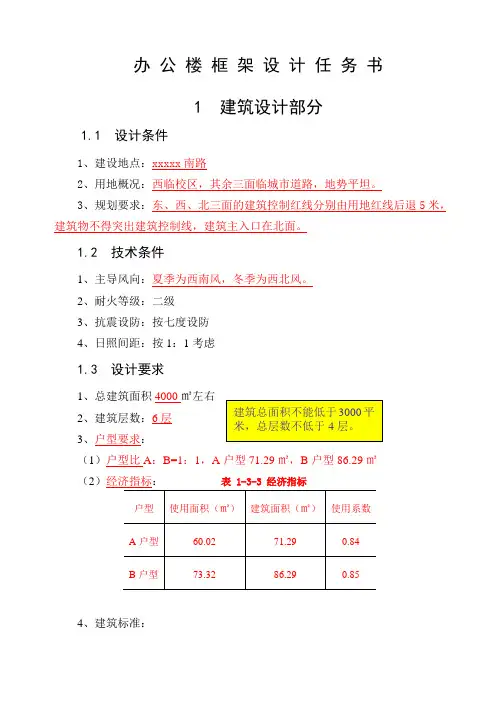 办 公 楼 框 架 设 计 任 务 书

1　建筑设计部分

1.1　设计条件

1、建设地点：xxxxx 南路

2、用地概况：西临校区，其余三面临城市道路，地势平坦。

3、规划要求：东、西、北三面的建筑控制红线分别由用地红线后退 5 米，建筑物不得突出建筑控制线，建筑主入口在北面。

1.2　技术条件

1、主导风向：夏季为西南风，冬季为西北风。

2、耐火等级：二级

3、抗震设防：按七度设防

4、日照间距：按 1：1 考虑

1.3　设计要求

1、总建筑面积 4000 ㎡左右

2、建筑层数：6 层

建筑总面积不能低于 3000 平米，总层数不低于 4 层。

3、户型要求：

（1）户型比 A：B=1：1，A 户型 71.29 ㎡，B 户型 86.29 ㎡

（2）经济指标：

表 1-3-3 经济指标

| 户型 | 使用面积（㎡） | 建筑面积（㎡） | 使用系数 |
|---|---|---|---|
| A 户型 | 60.02 | 71.29 | 0.84 |
| B 户型 | 73.32 | 86.29 | 0.85 |

4、建筑标准：